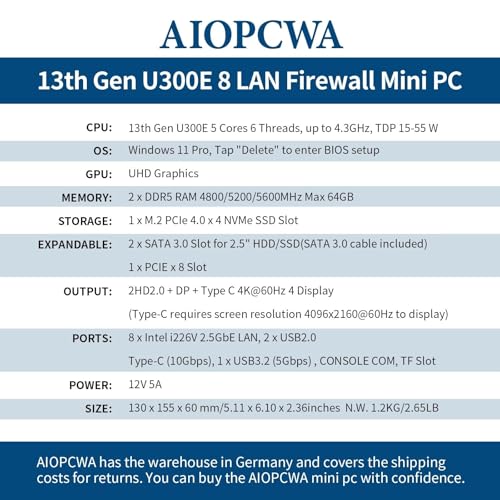 AIOPCWA

13th Gen U300E 8 LAN Firewall Mini PC

CPU: 13th Gen U300E 5 Cores 6 Threads, up to 4.3GHz, TDP 15-55 W

OS: Windows 11 Pro, Tap "Delete" to enter BIOS setup

GPU: UHD Graphics

MEMORY: 2 x DDR5 RAM 4800/5200/5600MHz Max 64GB

STORAGE: 1 x M.2 PCIe 4.0 x 4 NVMe SSD Slot

EXPANDABLE: 2 x SATA 3.0 Slot for 2.5" HDD/SSD(SATA 3.0 cable included)
1 x PCIE x 8 Slot

OUTPUT: 2HD2.0 + DP + Type C 4K@60Hz 4 Display
(Type-C requires screen resolution 4096x2160@60Hz to display)

PORTS: 8 x Intel i226V 2.5GbE LAN, 2 x USB2.0
Type-C (10Gbps), 1 x USB3.2 (5Gbps) , CONSOLE COM, TF Slot

POWER: 12V 5A

SIZE: 130 x 155 x 60 mm/5.11 x 6.10 x 2.36inches N.W. 1.2KG/2.65LB

AIOPCWA has the warehouse in Germany and covers the shipping costs for returns. You can buy the AIOPCWA mini pc with confidence.